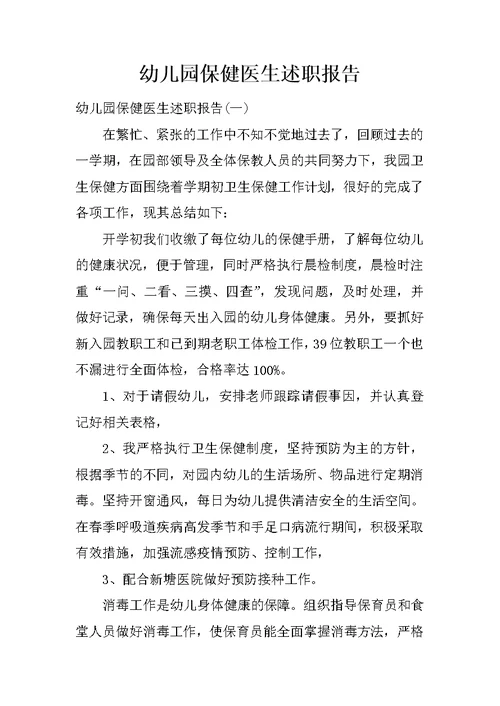 幼儿园保健医生述职报告

幼儿园保健医生述职报告(一)

在繁忙、紧张的工作中不知不觉地过去了，回顾过去的一学期，在园部领导及全体保教人员的共同努力下，我园卫生保健方面围绕着学期初卫生保健工作计划，很好的完成了各项工作，现其总结如下：

开学初我们收缴了每位幼儿的保健手册，了解每位幼儿的健康状况，便于管理，同时严格执行晨检制度，晨检时注重“一问、二看、三摸、四查”，发现问题，及时处理，并做好记录，确保每天出入园的幼儿身体健康。另外，要抓好新入园教职工和已到期老职工体检工作，39位教职工一个也不漏进行全面体检，合格率达100%。

1、对于请假幼儿，安排老师跟踪请假事因，并认真登记好相关表格，

2、我严格执行卫生保健制度，坚持预防为主的方针，根据季节的不同，对园内幼儿的生活场所、物品进行定期消毒。坚持开窗通风，每日为幼儿提供清洁安全的生活空间。在春季呼吸道疾病高发季节和手足口病流行期间，积极采取有效措施，加强流感疫情预防、控制工作，

3、配合新塘医院做好预防接种工作。

消毒工作是幼儿身体健康的保障。组织指导保育员和食堂人员做好消毒工作，使保育员能全面掌握消毒方法，严格